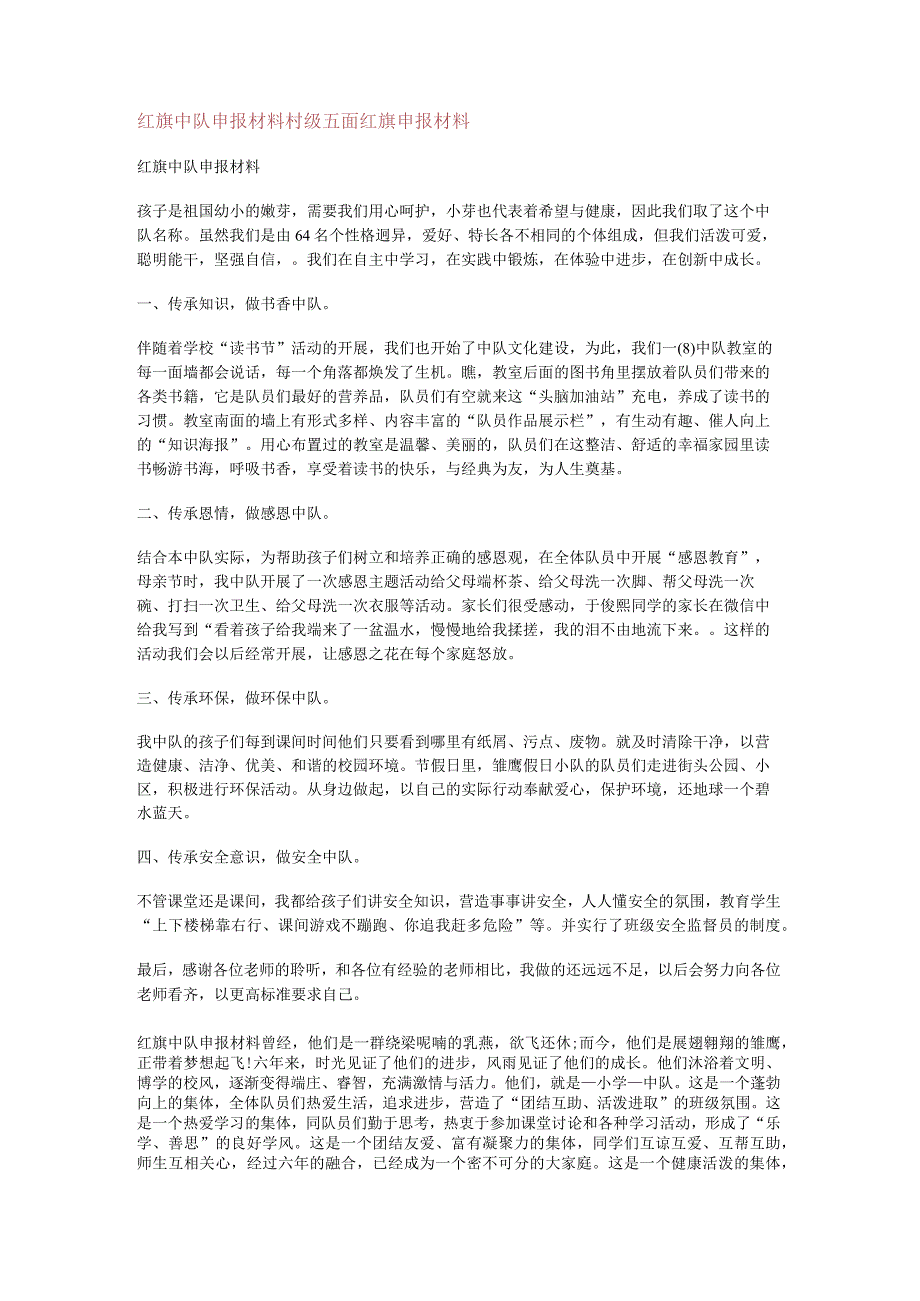 红旗中队申报材料村级五面红旗申报材料

红旗中队申报材料

孩子是祖国幼小的嫩芽，需要我们用心呵护，小芽也代表着希望与健康，因此我们取了这个中队名称。虽然我们是由64名个性格迥异，爱好、特长各不相同的个体组成，但我们活泼可爱，聪明能干，坚强自信，。我们在自主中学习，在实践中锻炼，在体验中进步，在创新中成长。

一、传承知识，做书香中队。

伴随着学校“读书节”活动的开展，我们也开始了中队文化建设，为此，我们一(8)中队教室的每一面墙都会说话，每一个角落都焕发了生机。瞧，教室后面的图书角里摆放着队员们带来的各类书籍，它是队员们最好的营养品，队员们有空就来这“头脑加油站”充电，养成了读书的习惯。教室南面的墙上有形式多样、内容丰富的“队员作品展示栏”，有生动有趣、催人向上的“知识海报”。用心布置过的教室是温馨、美丽的，队员们在这整洁、舒适的幸福家园里读书畅游书海，呼吸书香，享受着读书的快乐，与经典为友，为人生奠基。

二、传承恩情，做感恩中队。

结合本中队实际，为帮助孩子们树立和培养正确的感恩观，在全体队员中开展“感恩教育”，母亲节时，我中队开展了一次感恩主题活动给父母端杯茶、给父母洗一次脚、帮父母洗一次碗、打扫一次卫生、给父母洗一次衣服等活动。家长们很受感动，于俊熙同学的家长在微信中给我写到“看着孩子给我端来了一盆温水，慢慢地给我揉搓，我的泪不由地流下来。。这样的活动我们会以后经常开展，让感恩之花在每个家庭怒放。

三、传承环保，做环保中队。

我中队的孩子们每到课间时间他们只要看到哪里有纸屑、污点、废物。就及时清除干净，以营造健康、洁净、优美、和谐的校园环境。节假日里，雏鹰假日小队的队员们走进街头公园、小区，积极进行环保活动。从身边做起，以自己的实际行动奉献爱心，保护环境，还地球一个碧水蓝天。

四、传承安全意识，做安全中队。

不管课堂还是课间，我都给孩子们讲安全知识，营造事事讲安全，人人懂安全的氛围，教育学生“上下楼梯靠右行、课间游戏不蹦跑、你追我赶多危险”等。并实行了班级安全监督员的制度。

最后，感谢各位老师的聆听，和各位有经验的老师相比，我做的还远远不足，以后会努力向各位老师看齐，以更高标准要求自己。

红旗中队申报材料曾经，他们是一群绕梁呢喃的乳燕，欲飞还休;而今，他们是展翅翱翔的雏鹰，正带着梦想起飞!六年来，时光见证了他们的进步，风雨见证了他们的成长。他们沐浴着文明、博学的校风，逐渐变得端庄、睿智，充满激情与活力。他们，就是一小学一中队。这是一个蓬勃向上的集体，全体队员们热爱生活，追求进步，营造了“团结互助、活泼进取”的班级氛围。这是一个热爱学习的集体，同队员们勤于思考，热衷于参加课堂讨论和各种学习活动，形成了“乐学、善思”的良好学风。这是一个团结友爱、富有凝聚力的集体，同学们互谅互爱、互帮互助，师生互相关心，经过六年的融合，已经成为一个密不可分的大家庭。这是一个健康活泼的集体，